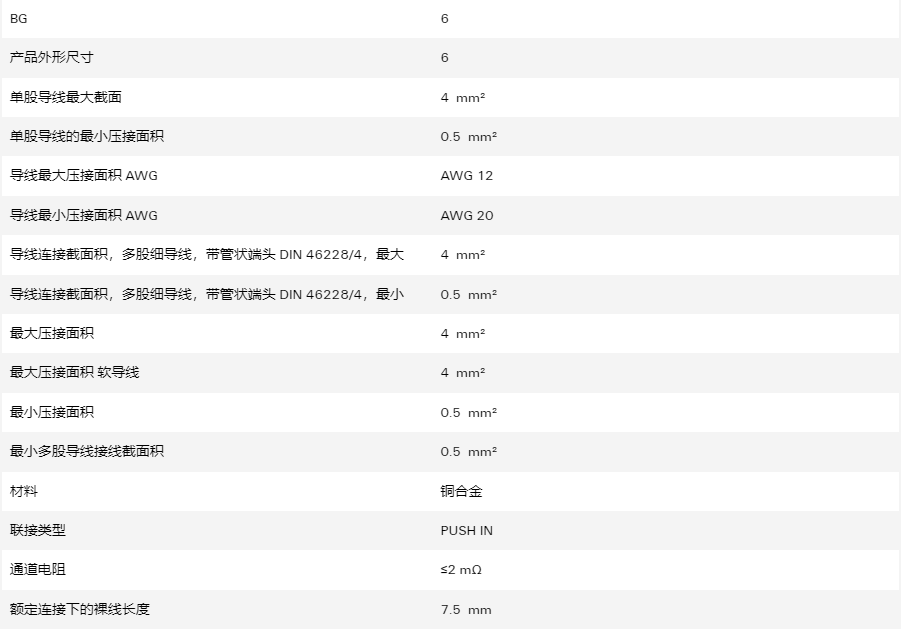 | BG | 6 |
|---|---|
| 产品外形尺寸 | 6 |
| 单股导线最大截面 | 4 mm² |
| 单股导线的最小压接面积 | 0.5 mm² |
| 导线最大压接面积 AWG | AWG 12 |
| 导线最小压接面积 AWG | AWG 20 |
| 导线连接截面积，多股细导线，带管状端头 DIN 46228/4，最大 | 4 mm² |
| 导线连接截面积，多股细导线，带管状端头 DIN 46228/4，最小 | 0.5 mm² |
| 最大压接面积 | 4 mm² |
| 最大压接面积 软导线 | 4 mm² |
| 最小压接面积 | 0.5 mm² |
| 最小多股导线接线截面积 | 0.5 mm² |
| 材料 | 铜合金 |
| 联接类型 | PUSH IN |
| 通道电阻 | ≤2 mΩ |
| 额定连接下的裸线长度 | 7.5 mm |